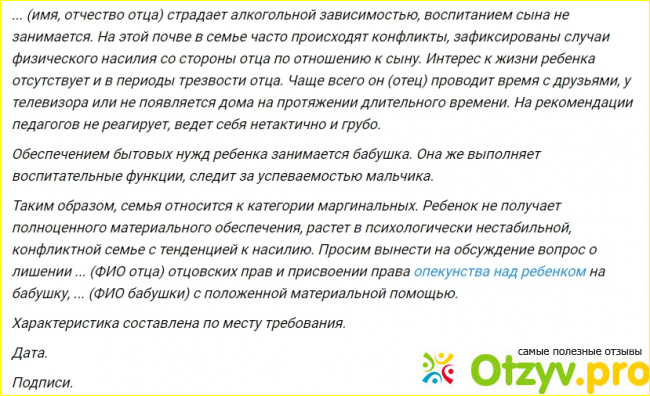 ... (имя, отчество отца) страдает алкогольной зависимостью, воспитанием сына не занимается. На этой почве в семье часто происходят конфликты, зафиксированы случаи физического насилия со стороны отца по отношению к сыну. Интерес к жизни ребенка отсутствует и в периоды трезвости отца. Чаще всего он (отец) проводит время с друзьями, у телевизора или не появляется дома на протяжении длительного времени. На рекомендации педагогов не реагирует, ведет себя нетактично и грубо.

Обеспечением бытовых нужд ребенка занимается бабушка. Она же выполняет воспитательные функции, следит за успеваемостью мальчика.

Таким образом, семья относится к категории маргинальных. Ребенок не получает полноценного материального обеспечения, растет в психологически нестабильной, конфликтной семье с тенденцией к насилию. Просим вынести на обсуждение вопрос о лишении ... (ФИО отца) отцовских прав и присвоении права опекунства над ребенком на бабушку, ... (ФИО бабушки) с положенной материальной помощью.

Характеристика составлена по месту требования.

Дата.

Подписи.

самые полезные отзывы
Otzyv.pro